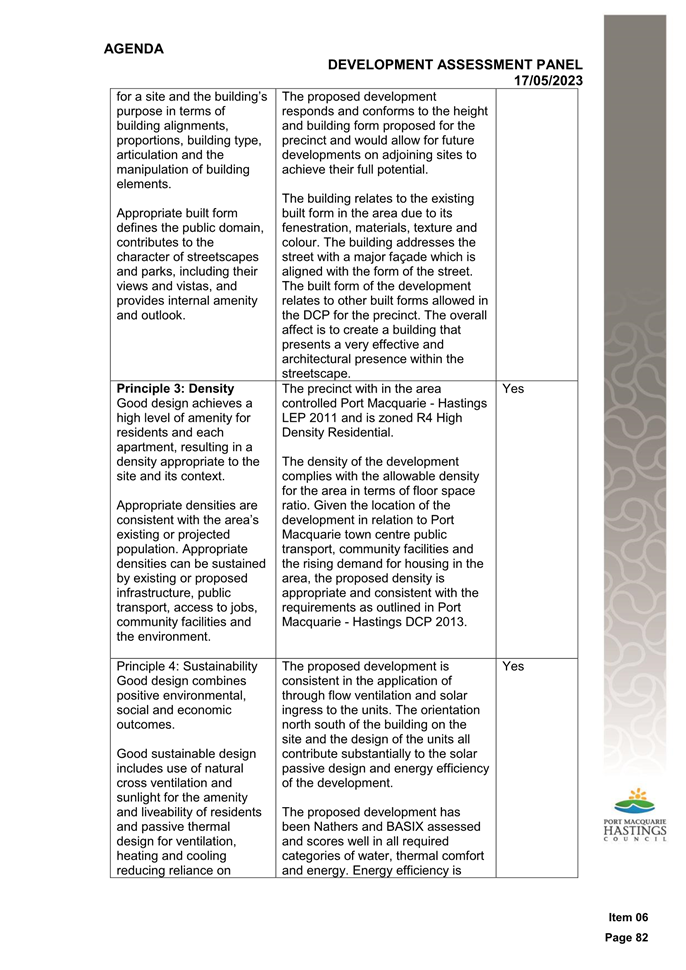 AGENDA

DEVELOPMENT ASSESSMENT PANEL
17/05/2023

| | | |
|---|---|---|
| for a site and the building's purpose in terms of building alignments, proportions, building type, articulation and the manipulation of building elements.<br><br>Appropriate built form defines the public domain, contributes to the character of streetscapes and parks, including their views and vistas, and provides internal amenity and outlook. | The proposed development responds and conforms to the height and building form proposed for the precinct and would allow for future developments on adjoining sites to achieve their full potential.<br><br>The building relates to the existing built form in the area due to its fenestration, materials, texture and colour. The building addresses the street with a major façade which is aligned with the form of the street. The built form of the development relates to other built forms allowed in the DCP for the precinct. The overall affect is to create a building that presents a very effective and architectural presence within the streetscape. | |
| **Principle 3: Density**<br>Good design achieves a high level of amenity for residents and each apartment, resulting in a density appropriate to the site and its context.<br><br>Appropriate densities are consistent with the area's existing or projected population. Appropriate densities can be sustained by existing or proposed infrastructure, public transport, access to jobs, community facilities and the environment. | The precinct with in the area controlled Port Macquarie - Hastings LEP 2011 and is zoned R4 High Density Residential.<br><br>The density of the development complies with the allowable density for the area in terms of floor space ratio. Given the location of the development in relation to Port Macquarie town centre public transport, community facilities and the rising demand for housing in the area, the proposed density is appropriate and consistent with the requirements as outlined in Port Macquarie - Hastings DCP 2013. | Yes |
| Principle 4: Sustainability<br>Good design combines positive environmental, social and economic outcomes.<br><br>Good sustainable design includes use of natural cross ventilation and sunlight for the amenity and liveability of residents and passive thermal design for ventilation, heating and cooling reducing reliance on | The proposed development is consistent in the application of through flow ventilation and solar ingress to the units. The orientation north south of the building on the site and the design of the units all contribute substantially to the solar passive design and energy efficiency of the development.<br><br>The proposed development has been Nathers and BASIX assessed and scores well in all required categories of water, thermal comfort and energy. Energy efficiency is | Yes |

PORT MACQUARIE HASTINGS COUNCIL

Item 06
Page 82